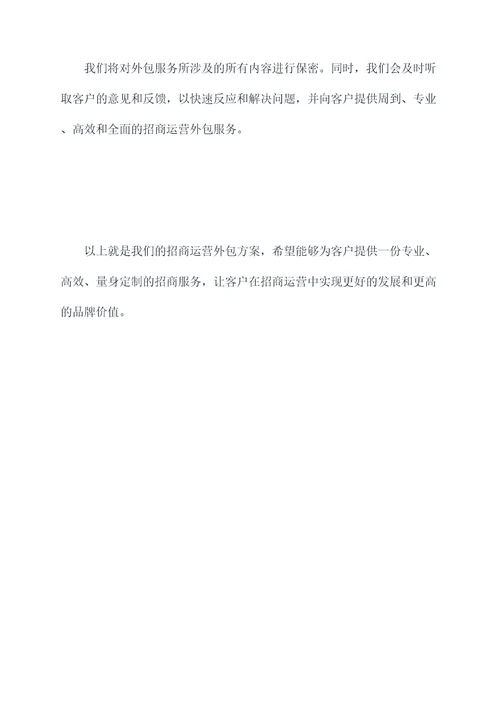 我们将对外包服务所涉及的所有内容进行保密。同时，我们会及时听取客户的意见和反馈，以快速反应和解决问题，并向客户提供周到、专业、高效和全面的招商运营外包服务。

以上就是我们的招商运营外包方案，希望能够为客户提供一份专业、高效、量身定制的招商服务，让客户在招商运营中实现更好的发展和更高的品牌价值。